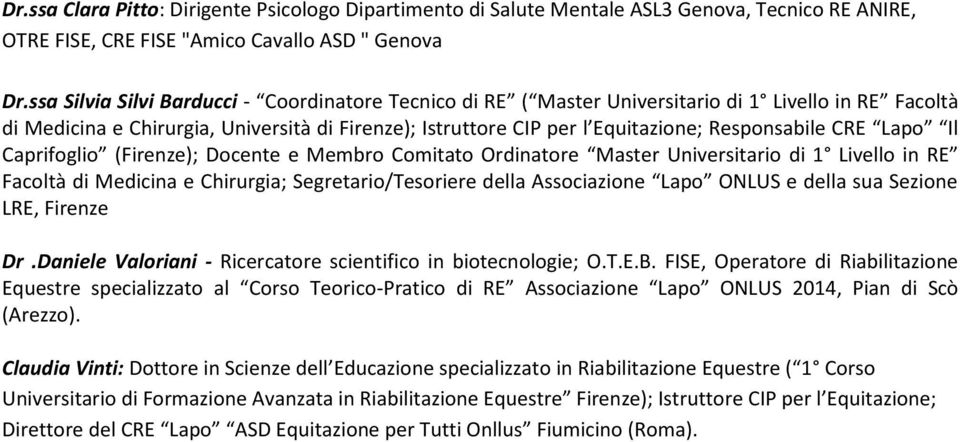 Dr.ssa Clara Pitto: Dirigente Psicologo Dipartimento di Salute Mentale ASL3 Genova, Tecnico RE ANIRE, OTRE FISE, CRE FISE "Amico Cavallo ASD " Genova

Dr.ssa Silvia Silvi Barducci - “Coordinatore Tecnico di RE” (“Master Universitario di 1° Livello in RE” Facoltà di Medicina e Chirurgia, Università di Firenze); Istruttore CIP per l’Equitazione; Responsabile CRE “Lapo” “Il Caprifoglio” (Firenze); Docente e Membro Comitato Ordinatore “Master Universitario di 1° Livello in RE” Facoltà di Medicina e Chirurgia; Segretario/Tesoriere della Associazione “Lapo” ONLUS e della sua Sezione LRE, Firenze

Dr .Daniele Valoriani - Ricercatore scientifico in biotecnologie; O.T.E.B. FISE, Operatore di Riabilitazione Equestre specializzato al “Corso Teorico-Pratico di RE” Associazione “Lapo” ONLUS 2014, Pian di Scò (Arezzo).

Claudia Vinti: Dottore in Scienze dell’Educazione specializzato in Riabilitazione Equestre (“1° Corso Universitario di Formazione Avanzata in Riabilitazione Equestre” Firenze); Istruttore CIP per l’Equitazione; Direttore del CRE “Lapo” “ASD Equitazione per Tutti Onllus” Fiumicino (Roma).